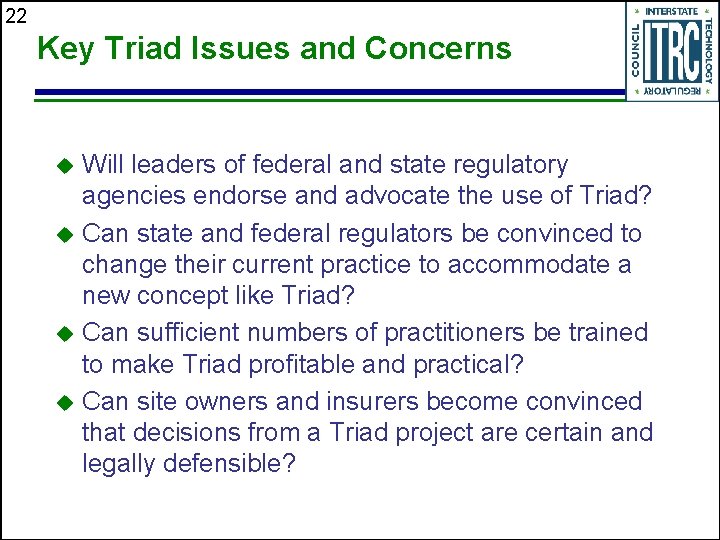 22

Key Triad Issues and Concerns

INTERSTATE TECHNOLOGY REGULATORY COUNCIL ITRC

◆ Will leaders of federal and state regulatory agencies endorse and advocate the use of Triad?

◆ Can state and federal regulators be convinced to change their current practice to accommodate a new concept like Triad?

◆ Can sufficient numbers of practitioners be trained to make Triad profitable and practical?

◆ Can site owners and insurers become convinced that decisions from a Triad project are certain and legally defensible?